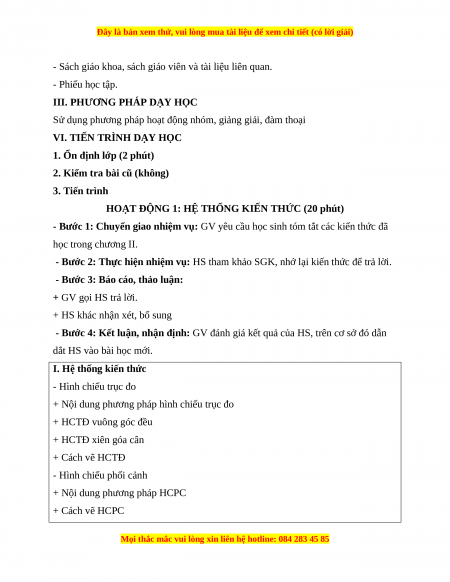 Đây là bản xem thử, vui lòng mua tài liệu để xem chi tiết (có lời giải)

- Sách giáo khoa, sách giáo viên và tài liệu liên quan.

- Phiếu học tập.

III. PHƯƠNG PHÁP DẠY HỌC

Sử dụng phương pháp hoạt động nhóm, giảng giải, đàm thoại

VI. TIẾN TRÌNH DẠY HỌC

1. Ổn định lớp (2 phút)

2. Kiểm tra bài cũ (không)

3. Tiến trình

HOẠT ĐỘNG 1: HỆ THỐNG KIẾN THỨC (20 phút)

- Bước 1: Chuyển giao nhiệm vụ: GV yêu cầu học sinh tóm tắt các kiến thức đã học trong chương II.

- Bước 2: Thực hiện nhiệm vụ: HS tham khảo SGK, nhớ lại kiến thức để trả lời.

- Bước 3: Báo cáo, thảo luận:

+ GV gọi HS trả lời.

+ HS khác nhận xét, bổ sung

- Bước 4: Kết luận, nhận định: GV đánh giá kết quả của HS, trên cơ sở đó dẫn dắt HS vào bài học mới.

I. Hệ thống kiến thức

- Hình chiếu trục đo

+ Nội dung phương pháp hình chiếu trục đo

+ HCTĐ vuông góc đều

+ HCTĐ xiên góa cân

+ Cách vẽ HCTĐ

- Hình chiếu phối cảnh

+ Nội dung phương pháp HCPC

+ Cách vẽ HCPC

Mọi thắc mắc vui lòng xin liên hệ hotline: 084 283 45 85